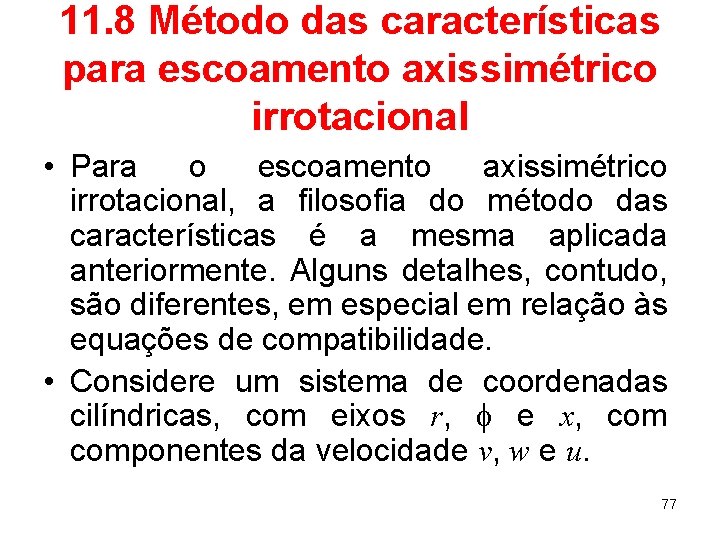 11.8 Método das características para escoamento axissimétrico irrotacional

• Para o escoamento axissimétrico irrotacional, a filosofia do método das características é a mesma aplicada anteriormente. Alguns detalhes, contudo, são diferentes, em especial em relação às equações de compatibilidade.

• Considere um sistema de coordenadas cilíndricas, com eixos $r$, $\phi$ e $x$, com componentes da velocidade $v$, $w$ e $u$.

77